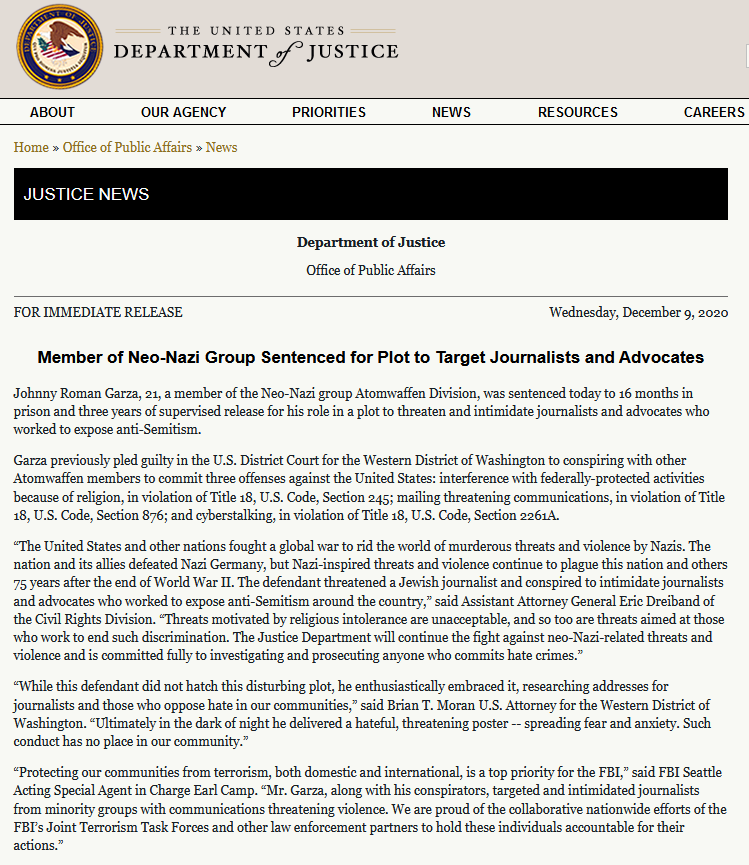 DEPARTMENT OF JUSTICE

THE UNITED STATES DEPARTMENT of JUSTICE

ABOUT OUR AGENCY PRIORITIES NEWS RESOURCES CAREERS

Home » Office of Public Affairs » News

JUSTICE NEWS

Department of Justice

Office of Public Affairs

FOR IMMEDIATE RELEASE

Wednesday, December 9, 2020

Member of Neo-Nazi Group Sentenced for Plot to Target Journalists and Advocates

Johnny Roman Garza, 21, a member of the Neo-Nazi group Atomwaffen Division, was sentenced today to 16 months in prison and three years of supervised release for his role in a plot to threaten and intimidate journalists and advocates who worked to expose anti-Semitism.

Garza previously pled guilty in the U.S. District Court for the Western District of Washington to conspiring with other Atomwaffen members to commit three offenses against the United States: interference with federally-protected activities because of religion, in violation of Title 18, U.S. Code, Section 245; mailing threatening communications, in violation of Title 18, U.S. Code, Section 876; and cyberstalking, in violation of Title 18, U.S. Code, Section 2261A.

“The United States and other nations fought a global war to rid the world of murderous threats and violence by Nazis. The nation and its allies defeated Nazi Germany, but Nazi-inspired threats and violence continue to plague this nation and others 75 years after the end of World War II. The defendant threatened a Jewish journalist and conspired to intimidate journalists and advocates who worked to expose anti-Semitism around the country,” said Assistant Attorney General Eric Dreiband of the Civil Rights Division. “Threats motivated by religious intolerance are unacceptable, and so too are threats aimed at those who work to end such discrimination. The Justice Department will continue the fight against neo-Nazi-related threats and violence and is committed fully to investigating and prosecuting anyone who commits hate crimes.”

“While this defendant did not hatch this disturbing plot, he enthusiastically embraced it, researching addresses for journalists and those who oppose hate in our communities,” said Brian T. Moran U.S. Attorney for the Western District of Washington. “Ultimately in the dark of night he delivered a hateful, threatening poster -- spreading fear and anxiety. Such conduct has no place in our community.”

“Protecting our communities from terrorism, both domestic and international, is a top priority for the FBI,” said FBI Seattle Acting Special Agent in Charge Earl Camp. “Mr. Garza, along with his conspirators, targeted and intimidated journalists from minority groups with communications threatening violence. We are proud of the collaborative nationwide efforts of the FBI’s Joint Terrorism Task Forces and other law enforcement partners to hold these individuals accountable for their actions.”